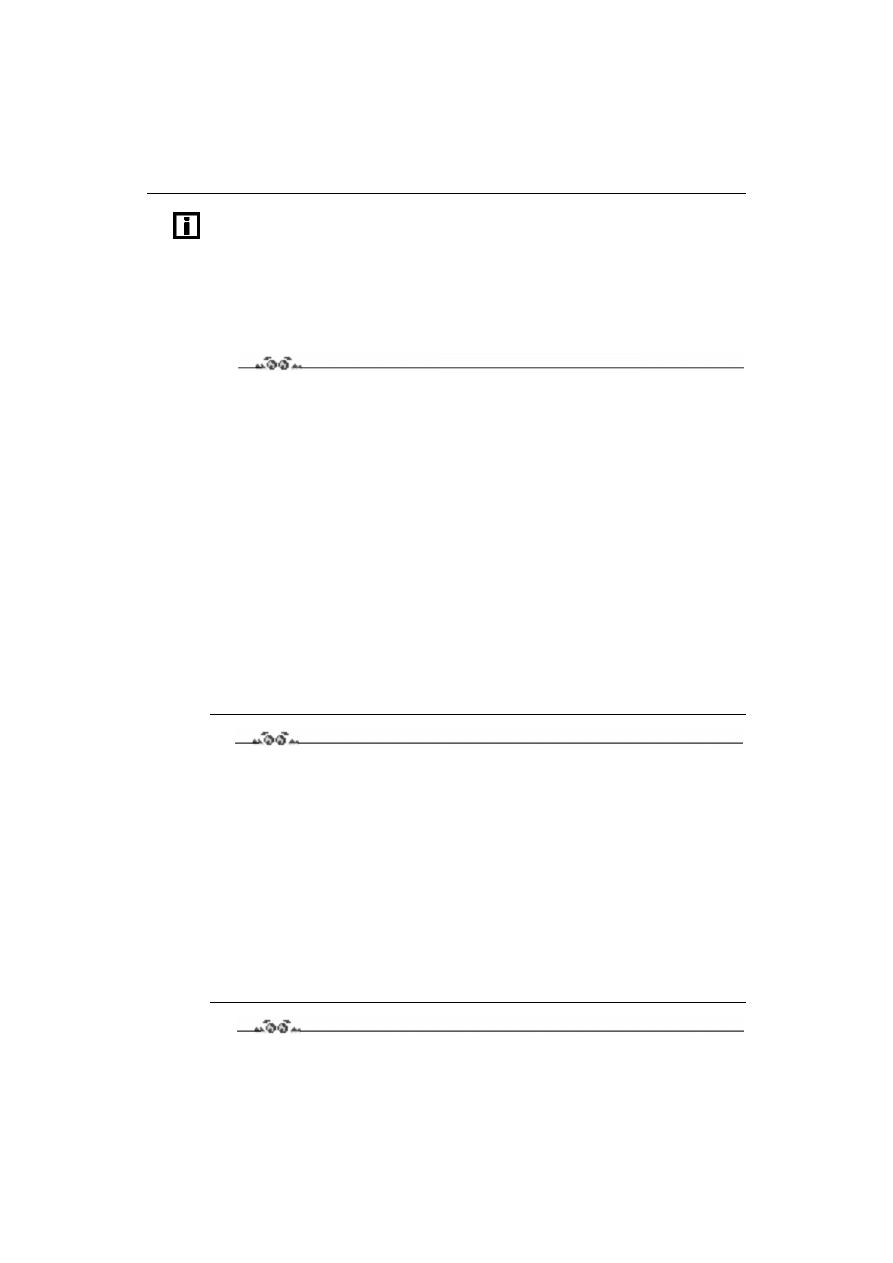 i